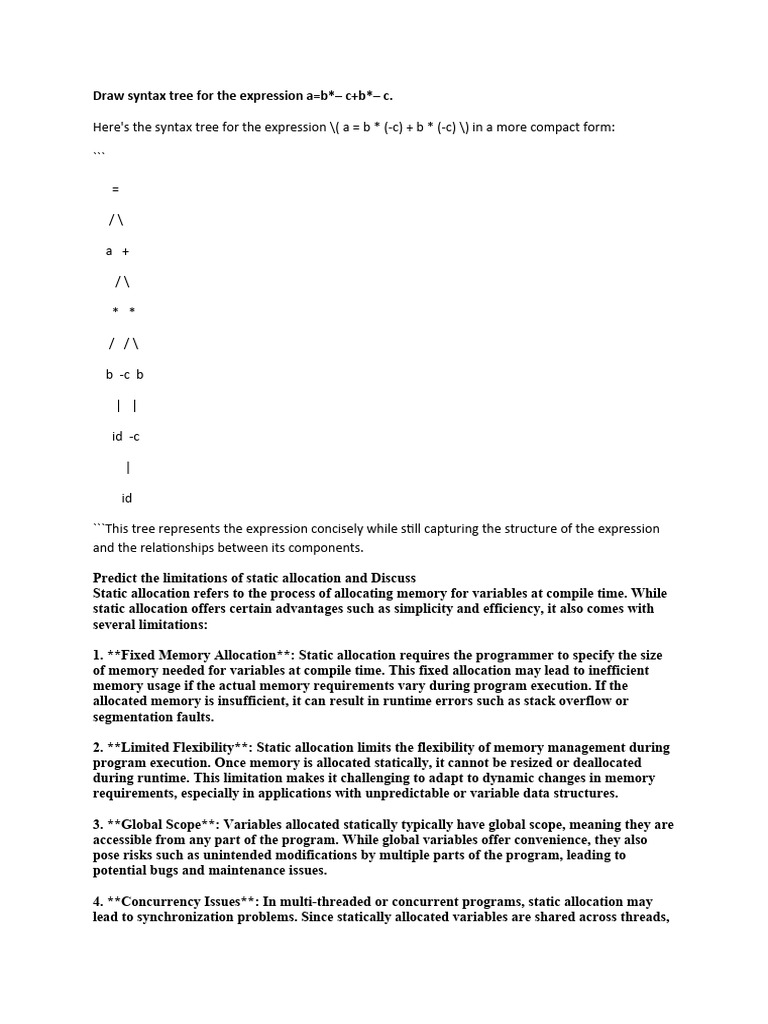 Draw syntax tree for the expression a=b*– c+b*– c.

Here's the syntax tree for the expression \( a = b * (-c) + b * (-c) \) in a more compact form:

```

=

/ \

a +

/ \

* *

/ / \

b -c b

| |

id -c

|

id

```This tree represents the expression concisely while still capturing the structure of the expression and the relationships between its components.

Predict the limitations of static allocation and Discuss
Static allocation refers to the process of allocating memory for variables at compile time. While static allocation offers certain advantages such as simplicity and efficiency, it also comes with several limitations:

1. **Fixed Memory Allocation**: Static allocation requires the programmer to specify the size of memory needed for variables at compile time. This fixed allocation may lead to inefficient memory usage if the actual memory requirements vary during program execution. If the allocated memory is insufficient, it can result in runtime errors such as stack overflow or segmentation faults.

2. **Limited Flexibility**: Static allocation limits the flexibility of memory management during program execution. Once memory is allocated statically, it cannot be resized or deallocated during runtime. This limitation makes it challenging to adapt to dynamic changes in memory requirements, especially in applications with unpredictable or variable data structures.

3. **Global Scope**: Variables allocated statically typically have global scope, meaning they are accessible from any part of the program. While global variables offer convenience, they also pose risks such as unintended modifications by multiple parts of the program, leading to potential bugs and maintenance issues.

4. **Concurrency Issues**: In multi-threaded or concurrent programs, static allocation may lead to synchronization problems. Since statically allocated variables are shared across threads,